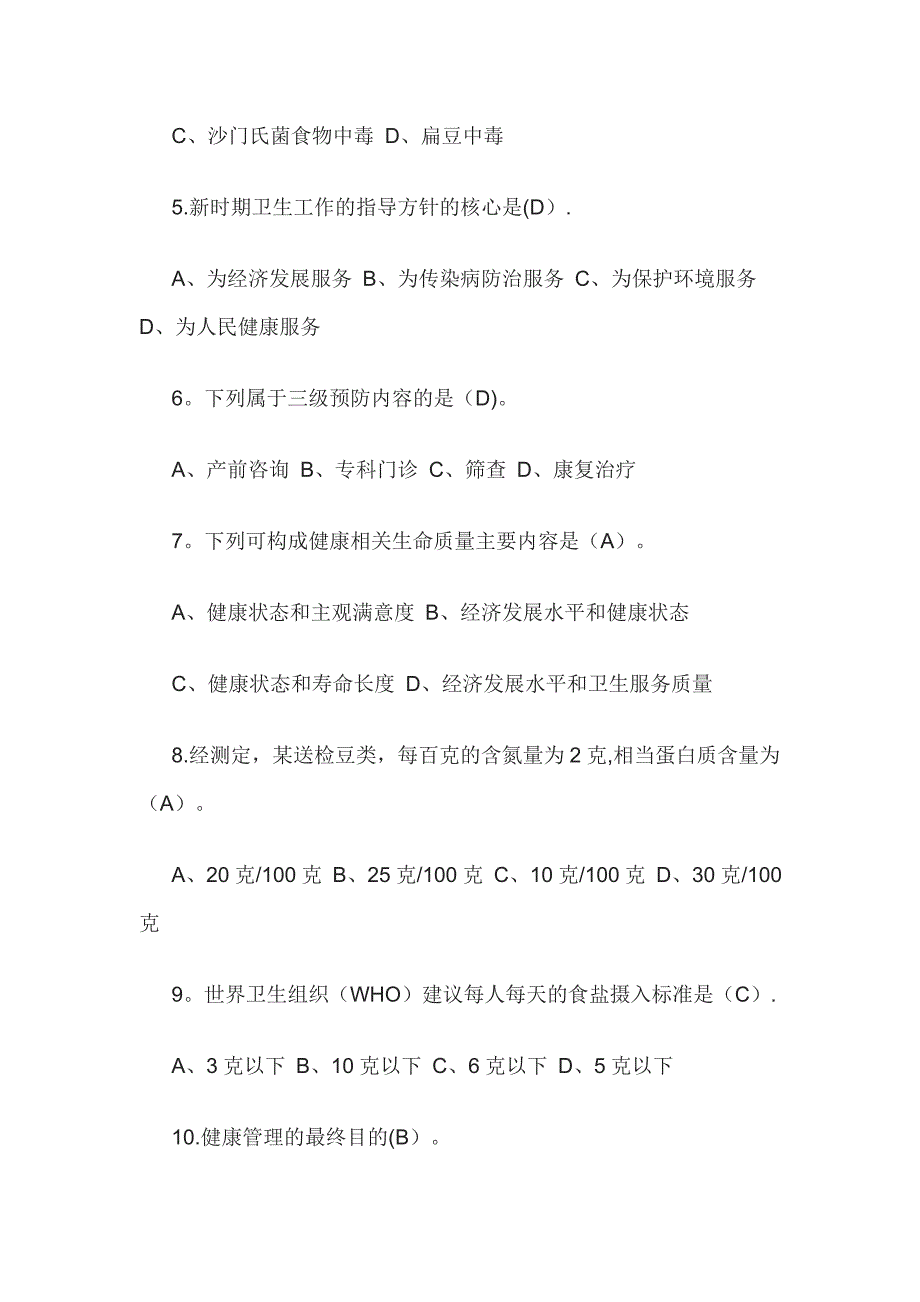 C、沙门氏菌食物中毒 D、扁豆中毒

5.新时期卫生工作的指导方针的核心是(D）.

A、为经济发展服务 B、为传染病防治服务 C、为保护环境服务 D、为人民健康服务

6。下列属于三级预防内容的是（D)。

A、产前咨询 B、专科门诊 C、筛查 D、康复治疗

7。下列可构成健康相关生命质量主要内容是（A）。

A、健康状态和主观满意度 B、经济发展水平和健康状态

C、健康状态和寿命长度 D、经济发展水平和卫生服务质量

8.经测定，某送检豆类，每百克的含氮量为 2 克,相当蛋白质含量为（A）。

A、20 克/100 克 B、25 克/100 克 C、10 克/100 克 D、30 克/100 克

9。世界卫生组织（WHO）建议每人每天的食盐摄入标准是（C）.

A、3 克以下 B、10 克以下 C、6 克以下 D、5 克以下

10.健康管理的最终目的(B）。